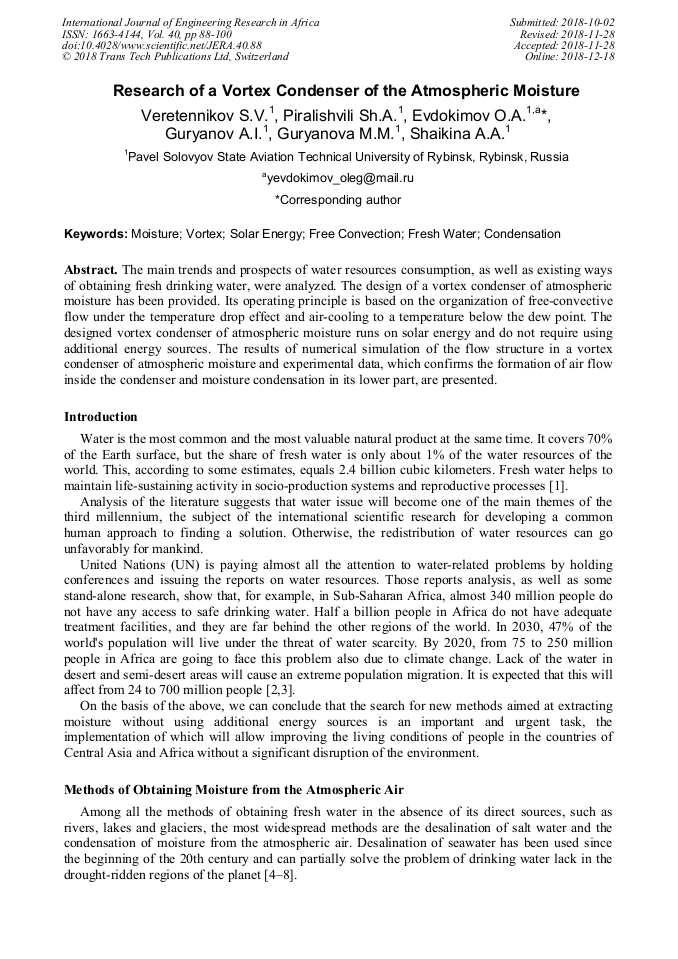 International Journal of Engineering Research in Africa
ISSN: 1663-4144, Vol. 40, pp 88-100
doi:10.4028/www.scientific.net/JERA.40.88
© 2018 Trans Tech Publications Ltd, Switzerland

Submitted: 2018-10-02
Revised: 2018-11-28
Accepted: 2018-11-28
Online: 2018-12-18

Research of a Vortex Condenser of the Atmospheric Moisture

Veretennikov S.V.$^{1}$, Piralishvili Sh.A.$^{1}$, Evdokimov O.A.$^{1,a}$*, Guryanov A.I.$^{1}$, Guryanova M.M.$^{1}$, Shaikina A.A.$^{1}$

$^{1}$Pavel Solovyov State Aviation Technical University of Rybinsk, Rybinsk, Russia

$^{a}$yevdokimov_oleg@mail.ru

*Corresponding author

Keywords: Moisture; Vortex; Solar Energy; Free Convection; Fresh Water; Condensation

Abstract. The main trends and prospects of water resources consumption, as well as existing ways of obtaining fresh drinking water, were analyzed. The design of a vortex condenser of atmospheric moisture has been provided. Its operating principle is based on the organization of free-convective flow under the temperature drop effect and air-cooling to a temperature below the dew point. The designed vortex condenser of atmospheric moisture runs on solar energy and do not require using additional energy sources. The results of numerical simulation of the flow structure in a vortex condenser of atmospheric moisture and experimental data, which confirms the formation of air flow inside the condenser and moisture condensation in its lower part, are presented.

Introduction

Water is the most common and the most valuable natural product at the same time. It covers 70% of the Earth surface, but the share of fresh water is only about 1% of the water resources of the world. This, according to some estimates, equals 2.4 billion cubic kilometers. Fresh water helps to maintain life-sustaining activity in socio-production systems and reproductive processes [1].

Analysis of the literature suggests that water issue will become one of the main themes of the third millennium, the subject of the international scientific research for developing a common human approach to finding a solution. Otherwise, the redistribution of water resources can go unfavorably for mankind.

United Nations (UN) is paying almost all the attention to water-related problems by holding conferences and issuing the reports on water resources. Those reports analysis, as well as some stand-alone research, show that, for example, in Sub-Saharan Africa, almost 340 million people do not have any access to safe drinking water. Half a billion people in Africa do not have adequate treatment facilities, and they are far behind the other regions of the world. In 2030, 47% of the world's population will live under the threat of water scarcity. By 2020, from 75 to 250 million people in Africa are going to face this problem also due to climate change. Lack of the water in desert and semi-desert areas will cause an extreme population migration. It is expected that this will affect from 24 to 700 million people [2,3].

On the basis of the above, we can conclude that the search for new methods aimed at extracting moisture without using additional energy sources is an important and urgent task, the implementation of which will allow improving the living conditions of people in the countries of Central Asia and Africa without a significant disruption of the environment.

Methods of Obtaining Moisture from the Atmospheric Air

Among all the methods of obtaining fresh water in the absence of its direct sources, such as rivers, lakes and glaciers, the most widespread methods are the desalination of salt water and the condensation of moisture from the atmospheric air. Desalination of seawater has been used since the beginning of the 20th century and can partially solve the problem of drinking water lack in the drought-ridden regions of the planet [4–8].